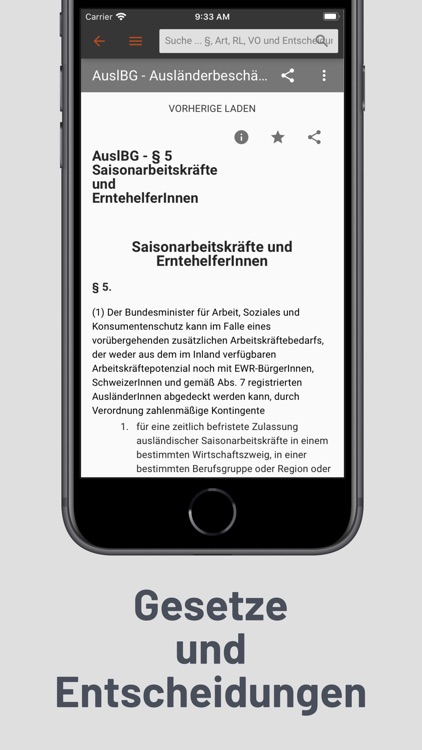 Carrier 9:33 AM

Suche ... §, Art, RL, VO und Entscheidun

AuslBG - Ausländerbeschä...

VORHERIGE LADEN

AuslBG - § 5 Saisonarbeitskräfte und ErntehelferInnen

Saisonarbeitskräfte und ErntehelferInnen

§ 5.

(1) Der Bundesminister für Arbeit, Soziales und Konsumentenschutz kann im Falle eines vorübergehenden zusätzlichen Arbeitskräftebedarfs, der weder aus dem im Inland verfügbaren Arbeitskräftepotenzial noch mit EWR-BürgerInnen, SchweizerInnen und gemäß Abs. 7 registrierten AusländerInnen abgedeckt werden kann, durch Verordnung zahlenmäßige Kontingente

1. für eine zeitlich befristete Zulassung ausländischer Saisonarbeitskräfte in einem bestimmten Wirtschaftszweig, in einer bestimmten Berufsgruppe oder Region oder

Gesetze und Entscheidungen